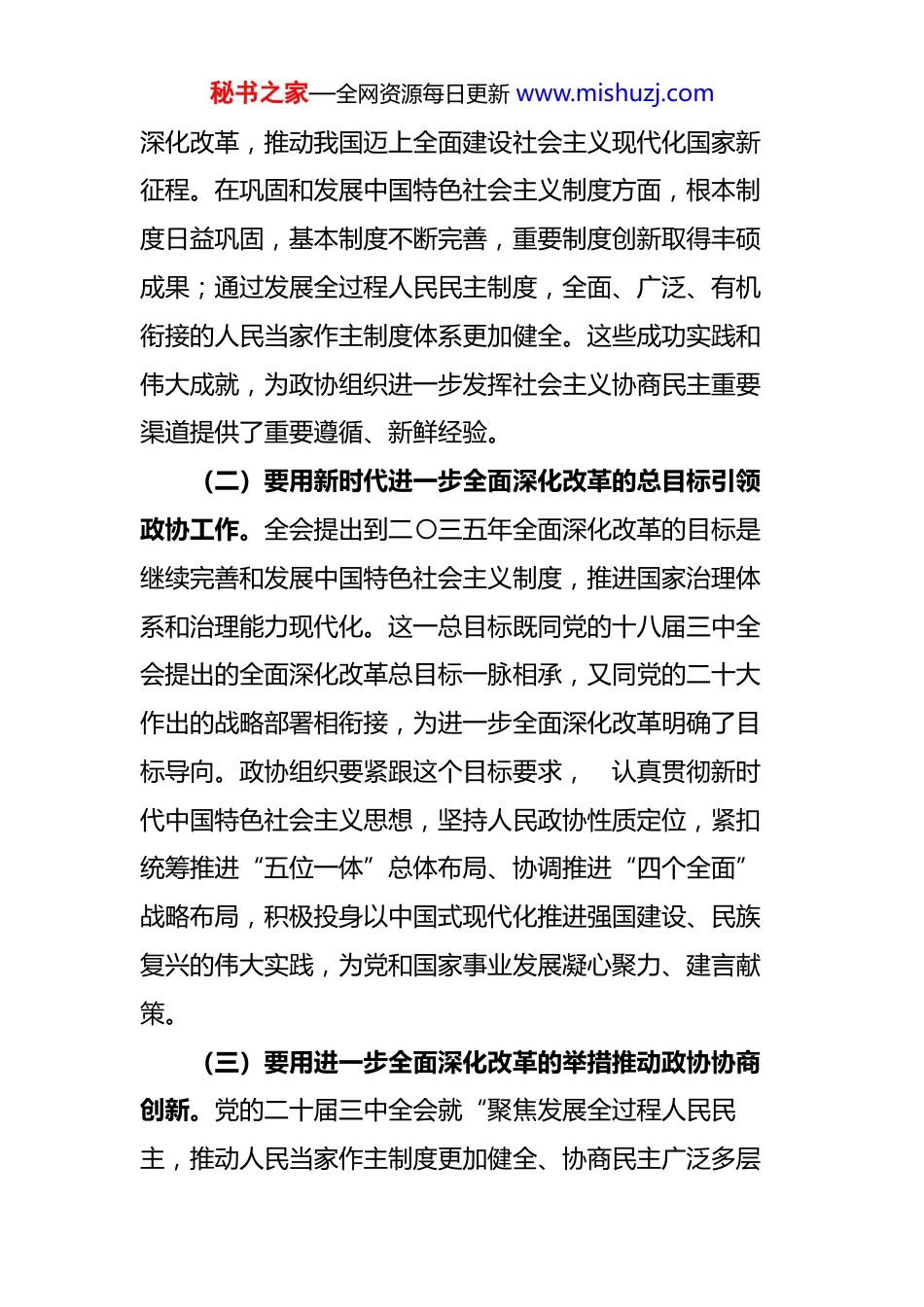 秘书之家—全网资源每日更新 www.mishuzj.com

深化改革，推动我国迈上全面建设社会主义现代化国家新征程。在巩固和发展中国特色社会主义制度方面，根本制度日益巩固，基本制度不断完善，重要制度创新取得丰硕成果；通过发展全过程人民民主制度，全面、广泛、有机衔接的人民当家作主制度体系更加健全。这些成功实践和伟大成就，为政协组织进一步发挥社会主义协商民主重要渠道提供了重要遵循、新鲜经验。

（二）要用新时代进一步全面深化改革的总目标引领政协工作。全会提出到二〇三五年全面深化改革的目标是继续完善和发展中国特色社会主义制度，推进国家治理体系和治理能力现代化。这一总目标既同党的十八届三中全会提出的全面深化改革总目标一脉相承，又同党的二十大作出的战略部署相衔接，为进一步全面深化改革明确了目标导向。政协组织要紧跟这个目标要求，　认真贯彻新时代中国特色社会主义思想，坚持人民政协性质定位，紧扣统筹推进“五位一体”总体布局、协调推进“四个全面”战略布局，积极投身以中国式现代化推进强国建设、民族复兴的伟大实践，为党和国家事业发展凝心聚力、建言献策。

（三）要用进一步全面深化改革的举措推动政协协商创新。党的二十届三中全会就“聚焦发展全过程人民民主，推动人民当家作主制度更加健全、协商民主广泛多层